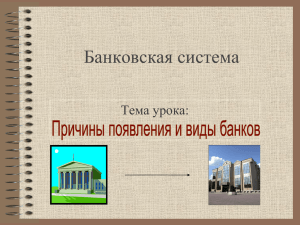 Банковская система

Тема урока:
Причины появления и виды банков